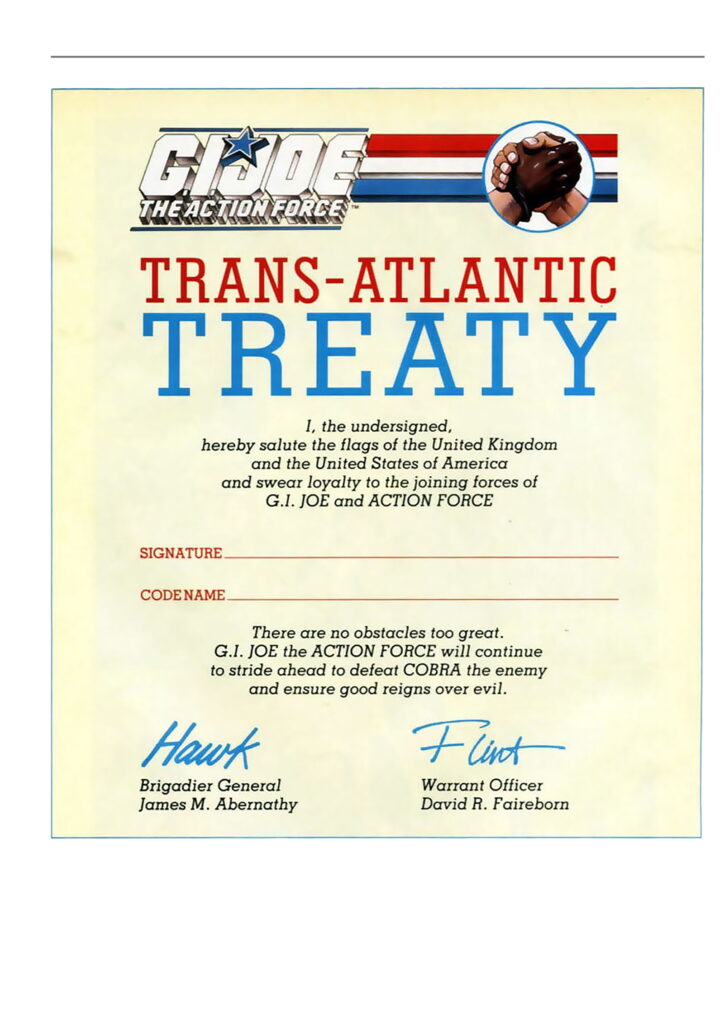 G.I. JOE
THE ACTION FORCE

TRANS-ATLANTIC
TREATY

I, the undersigned, hereby salute the flags of the United Kingdom and the United States of America and swear loyalty to the joining forces of G.I. JOE and ACTION FORCE

SIGNATURE ____

CODE NAME ____

There are no obstacles too great. G.I. JOE the ACTION FORCE will continue to stride ahead to defeat COBRA the enemy and ensure good reigns over evil.

Hawk
Brigadier General
James M. Abernathy

Flint
Warrant Officer
David R. Faireborn